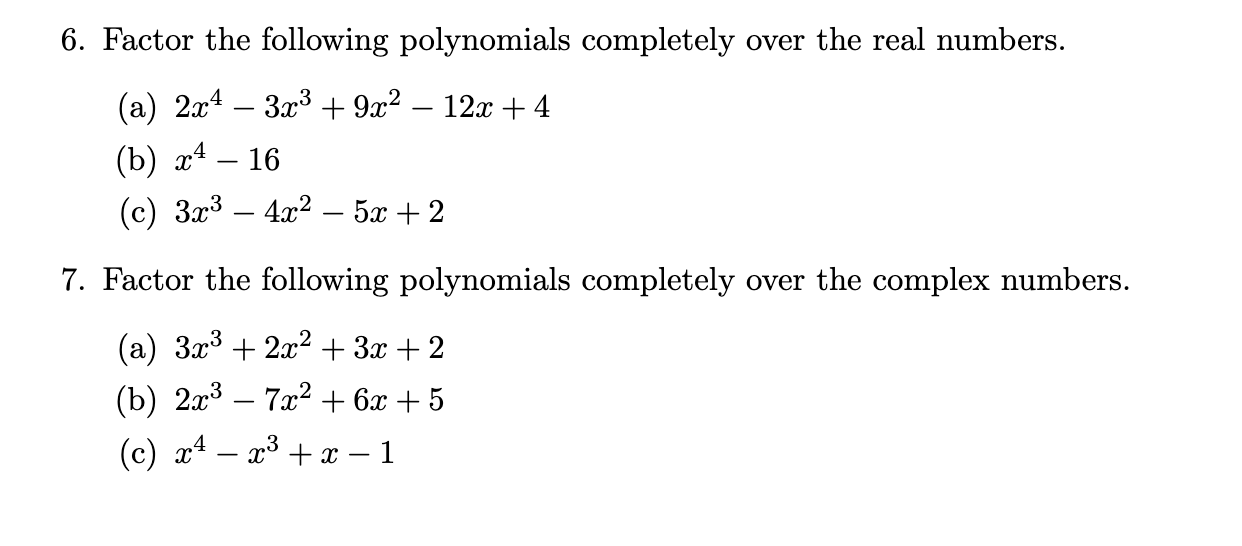 6. Factor the following polynomials completely over the real numbers.

(a) $2x^4 - 3x^3 + 9x^2 - 12x + 4$

(b) $x^4 - 16$

(c) $3x^3 - 4x^2 - 5x + 2$

7. Factor the following polynomials completely over the complex numbers.

(a) $3x^3 + 2x^2 + 3x + 2$

(b) $2x^3 - 7x^2 + 6x + 5$

(c) $x^4 - x^3 + x - 1$